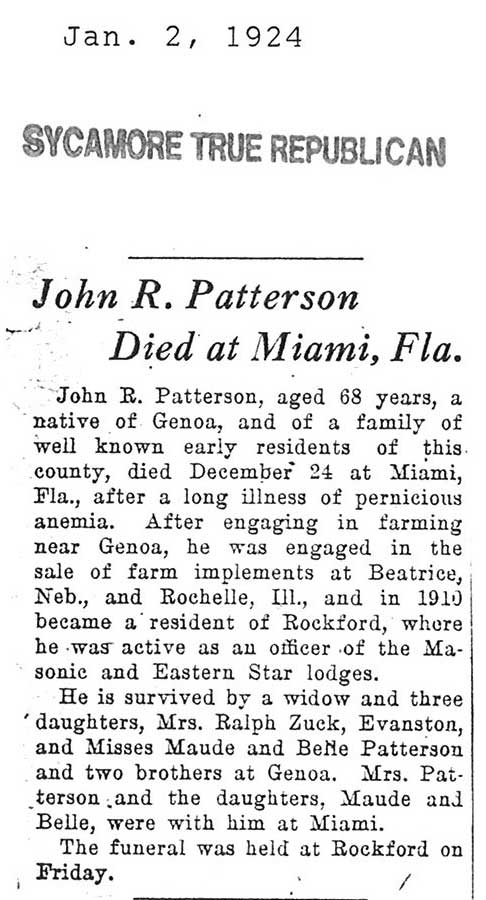 Jan. 2, 1924

SYCAMORE TRUE REPUBLICAN

John R. Patterson Died at Miami, Fla.

John R. Patterson, aged 68 years, a native of Genoa, and of a family of well known early residents of this county, died December 24 at Miami, Fla., after a long illness of pernicious anemia. After engaging in farming near Genoa, he was engaged in the sale of farm implements at Beatrice, Neb., and Rochelle, Ill., and in 1910 became a resident of Rockford, where he was active as an officer of the Masonic and Eastern Star lodges.

He is survived by a widow and three daughters, Mrs. Ralph Zuck, Evanston, and Misses Maude and Belle Patterson and two brothers at Genoa. Mrs. Patterson and the daughters, Maude and Belle, were with him at Miami.

The funeral was held at Rockford on Friday.